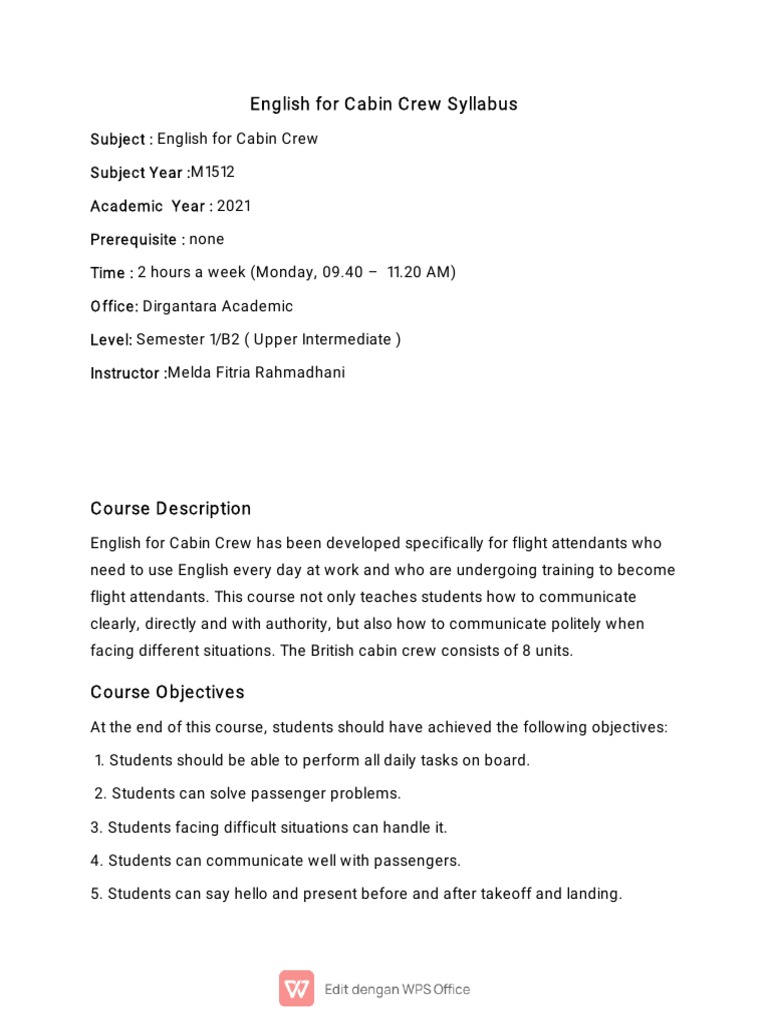 English for Cabin Crew Syllabus

Subject : English for Cabin Crew

Subject Year :M1512

Academic Year : 2021

Prerequisite : none

Time : 2 hours a week (Monday, 09.40 – 11.20 AM)

Office: Dirgantara Academic

Level: Semester 1/B2 ( Upper Intermediate )

Instructor :Melda Fitria Rahmadhani

Course Description

English for Cabin Crew has been developed specifically for flight attendants who need to use English every day at work and who are undergoing training to become flight attendants. This course not only teaches students how to communicate clearly, directly and with authority, but also how to communicate politely when facing different situations. The British cabin crew consists of 8 units.

Course Objectives

At the end of this course, students should have achieved the following objectives:

1. Students should be able to perform all daily tasks on board.

2. Students can solve passenger problems.

3. Students facing difficult situations can handle it.

4. Students can communicate well with passengers.

5. Students can say hello and present before and after takeoff and landing.

Edit dengan WPS Office